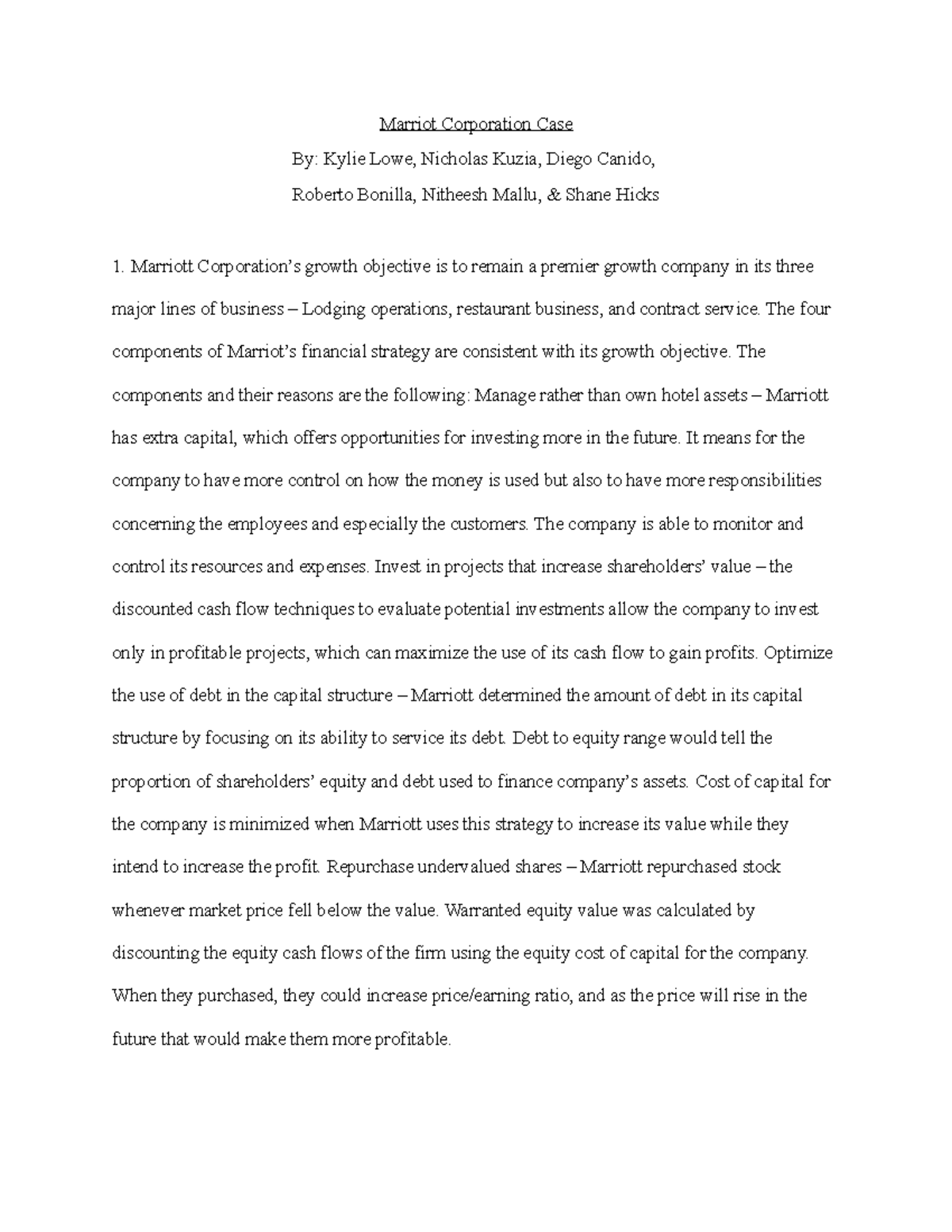 Marriot Corporation Case

By: Kylie Lowe, Nicholas Kuzia, Diego Canido,

Roberto Bonilla, Nitheesh Mallu, & Shane Hicks

1. Marriott Corporation's growth objective is to remain a premier growth company in its three major lines of business – Lodging operations, restaurant business, and contract service. The four components of Marriot's financial strategy are consistent with its growth objective. The components and their reasons are the following: Manage rather than own hotel assets – Marriott has extra capital, which offers opportunities for investing more in the future. It means for the company to have more control on how the money is used but also to have more responsibilities concerning the employees and especially the customers. The company is able to monitor and control its resources and expenses. Invest in projects that increase shareholders' value – the discounted cash flow techniques to evaluate potential investments allow the company to invest only in profitable projects, which can maximize the use of its cash flow to gain profits. Optimize the use of debt in the capital structure – Marriott determined the amount of debt in its capital structure by focusing on its ability to service its debt. Debt to equity range would tell the proportion of shareholders' equity and debt used to finance company's assets. Cost of capital for the company is minimized when Marriott uses this strategy to increase its value while they intend to increase the profit. Repurchase undervalued shares – Marriott repurchased stock whenever market price fell below the value. Warranted equity value was calculated by discounting the equity cash flows of the firm using the equity cost of capital for the company. When they purchased, they could increase price/earning ratio, and as the price will rise in the future that would make them more profitable.